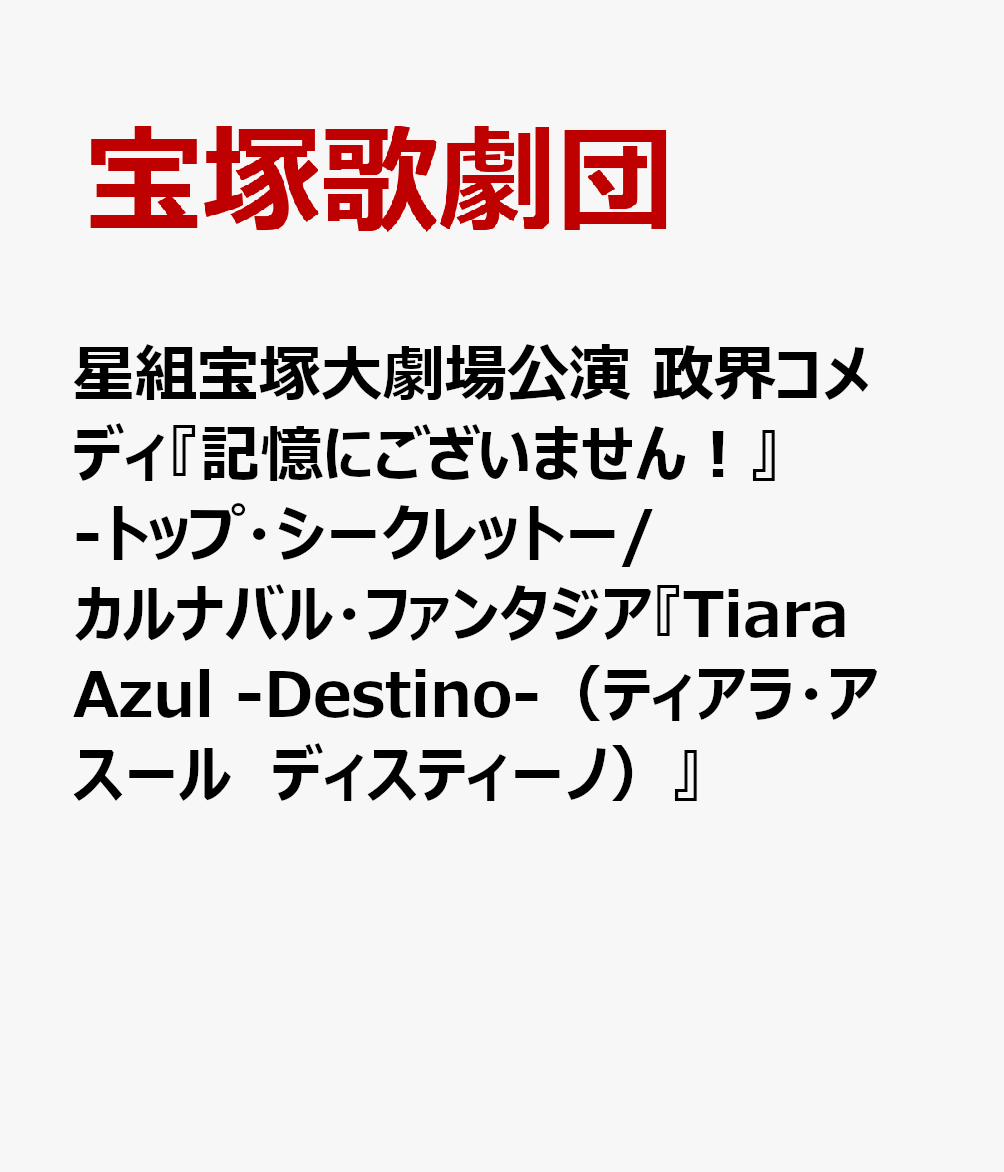 宝塚歌劇団

星組宝塚大劇場公演 政界コメディ『記憶にございません！』-トップ・シークレットー/カルナバル・ファンタジア『Tiara Azul -Destino-（ティアラ・アスール　ディスティーノ）』